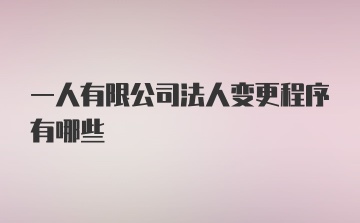 一人有限公司法人变更程序有哪些